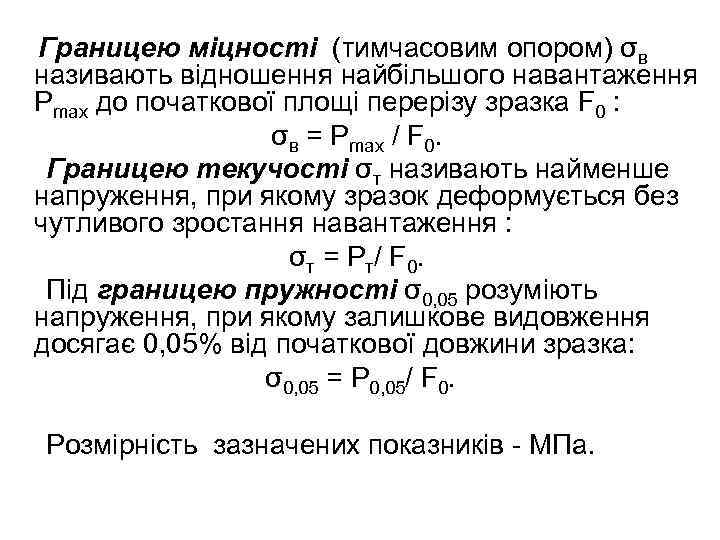 Границею міцності (тимчасовим опором) $\sigma_в$ називають відношення найбільшого навантаження $P_{max}$ до початкової площі перерізу зразка $F_0$ :

$\sigma_в = P_{max} / F_0$.

Границею текучості $\sigma_т$ називають найменше напруження, при якому зразок деформується без чутливого зростання навантаження :

$\sigma_т = P_т / F_0$.

Під границею пружності $\sigma_{0,05}$ розуміють напруження, при якому залишкове видовження досягає 0,05% від початкової довжини зразка:

$\sigma_{0,05} = P_{0,05} / F_0$.

Розмірність зазначених показників - МПа.